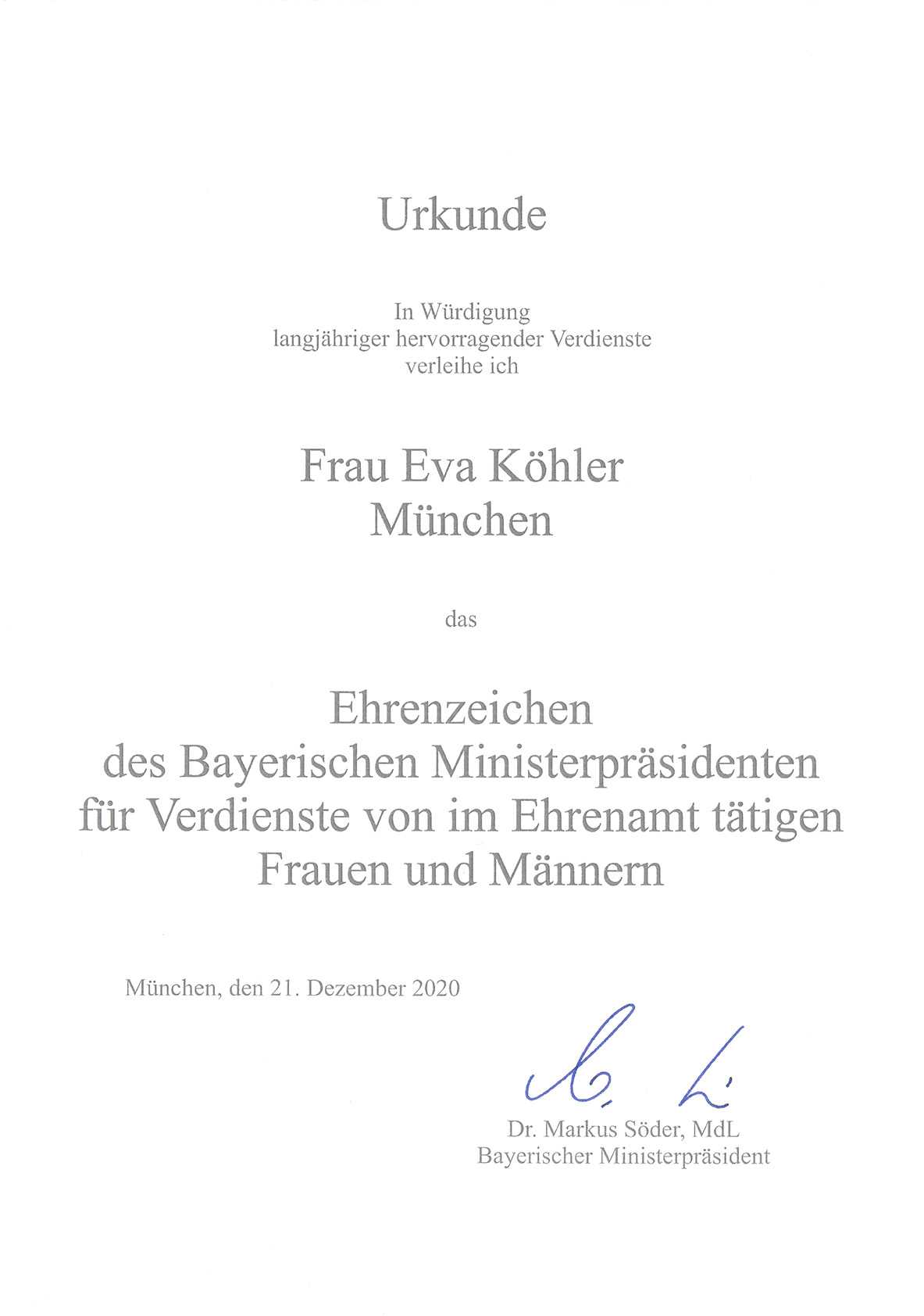 Urkunde

In Würdigung
langjähriger hervorragender Verdienste
verleihe ich

Frau Eva Köhler
München

das

Ehrenzeichen
des Bayerischen Ministerpräsidenten
für Verdienste von im Ehrenamt tätigen
Frauen und Männern

München, den 21. Dezember 2020

Dr. Markus Söder, MdL
Bayerischer Ministerpräsident